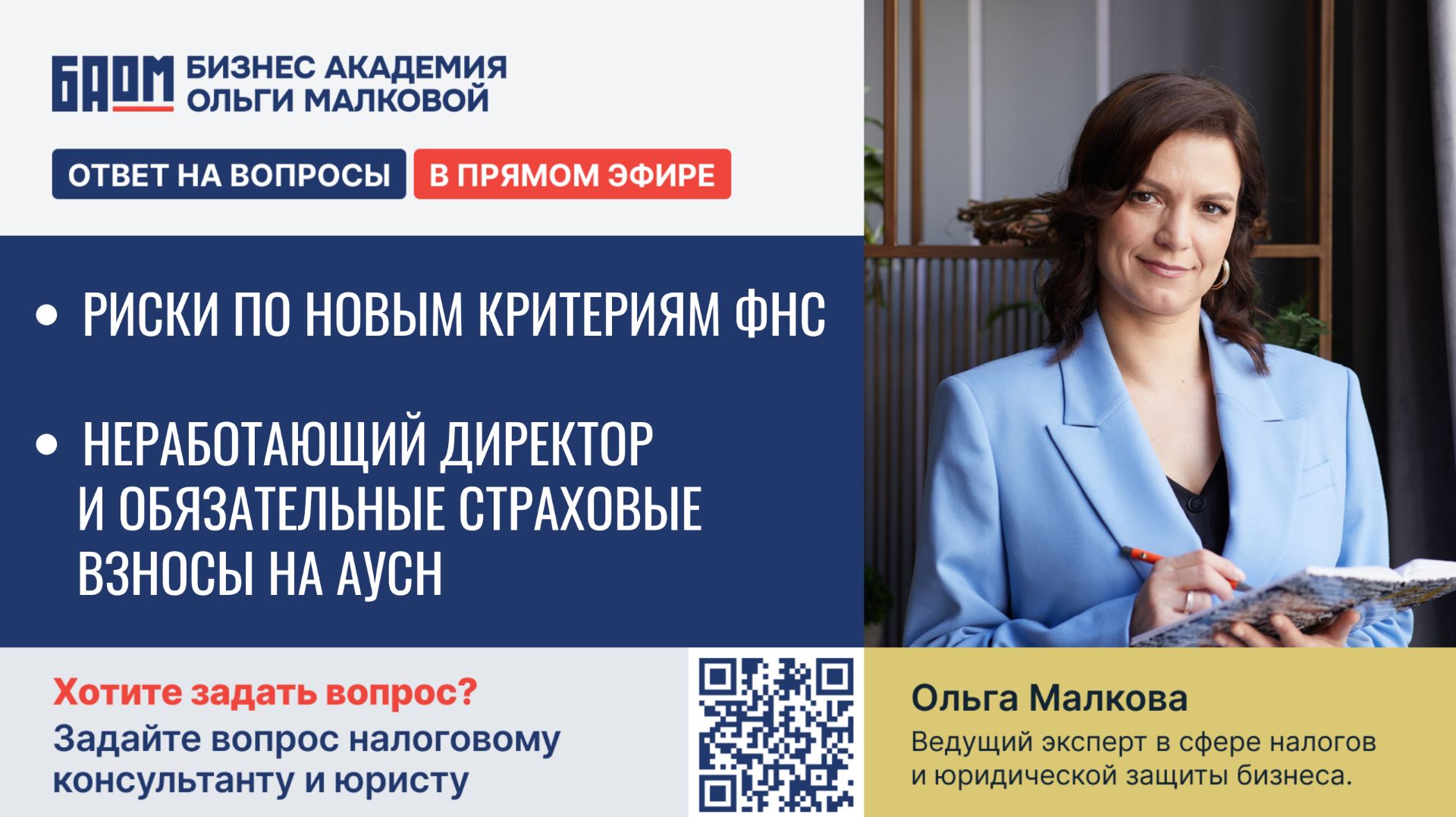 БАОМ БИЗНЕС АКАДЕМИЯ ОЛЬГИ МАЛКОВОЙ

ОТВЕТ НА ВОПРОСЫ В ПРЯМОМ ЭФИРЕ

• РИСКИ ПО НОВЫМ КРИТЕРИЯМ ФНС

• НЕРАБОТАЮЩИЙ ДИРЕКТОР И ОБЯЗАТЕЛЬНЫЕ СТРАХОВЫЕ ВЗНОСЫ НА АУСН

Хотите задать вопрос?
Задайте вопрос налоговому консультанту и юристу

Ольга Малкова
Ведущий эксперт в сфере налогов и юридической защиты бизнеса.